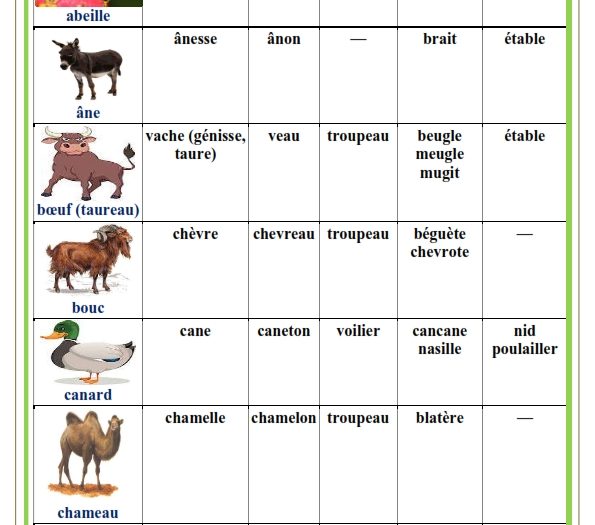 | abeille | | | | | |
|---|---|---|---|---|---|
| âne | ânesse | ânon | — | brait | étable |
| bœuf (taureau) | vache (génisse, taure) | veau | troupeau | beugle meugle mugit | étable |
| bouc | chèvre | chevreau | troupeau | béguète chevrote | — |
| canard | cane | caneton | voilier | cancane nasille | nid poulailler |
| chameau | chamelle | chamelon | troupeau | blatère | — |